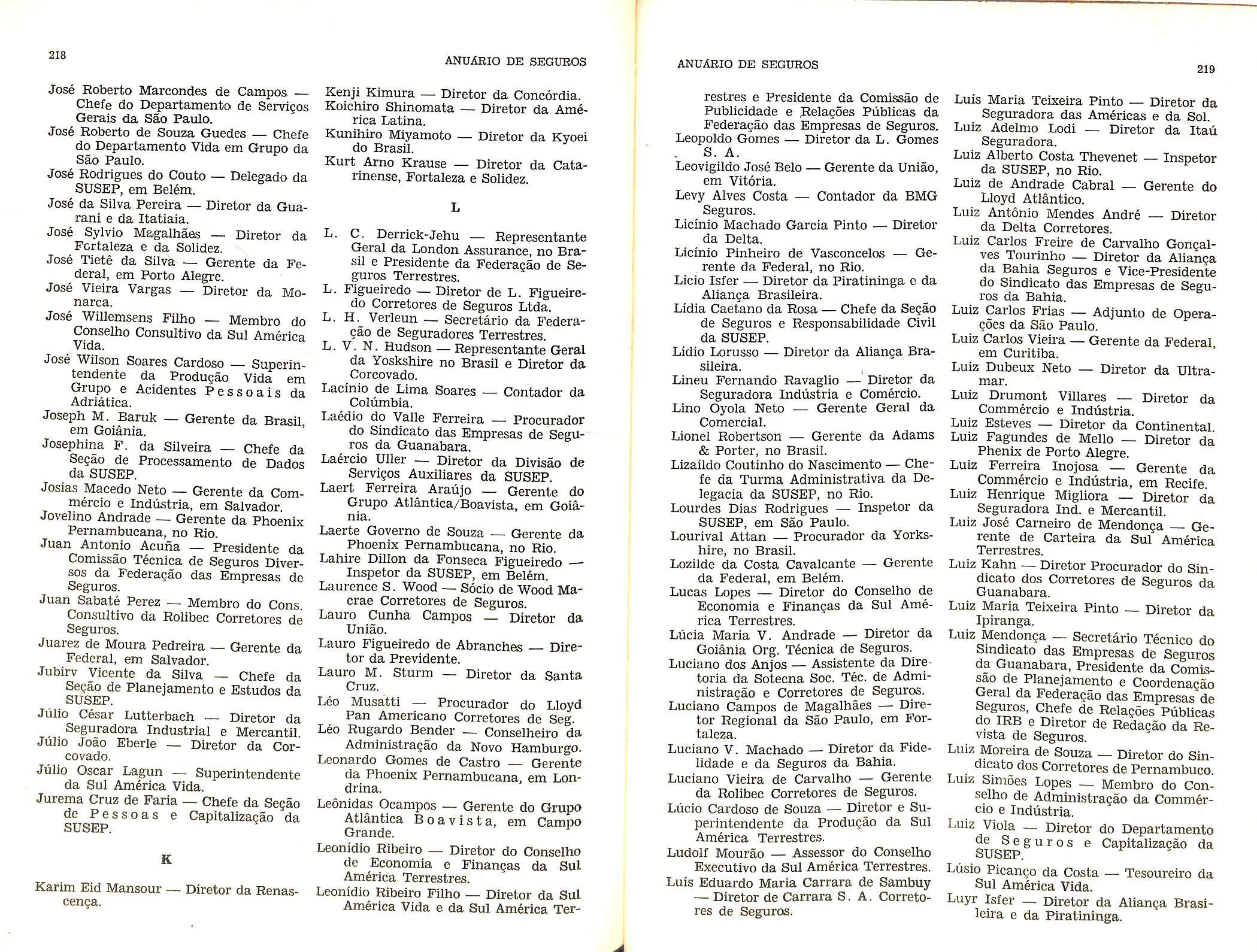 218

ANUÁRIO DE SEGUROS

José Roberto Marcondes de Campos — Chefe do Departamento de Serviços Gerais da São Paulo.
José Roberto de Souza Guedes — Chefe do Departamento Vida em Grupo da São Paulo.
José Rodrigues do Couto — Delegado da SUSEP, em Belém.
José da Silva Pereira — Diretor da Guarani e da Itatiaia.
José Sylvio Magalhães — Diretor da Fortaleza e da Solidez.
José Tietê da Silva — Gerente da Federal, em Porto Alegre.
José Vieira Vargas — Diretor da Monarca.
José Willemsens Filho — Membro do Conselho Consultivo da Sul América Vida.
José Wilson Soares Cardoso — Superintendente da Produção Vida em Grupo e Acidentes Pessoais da Adriática.
Joseph M. Baruk — Gerente da Brasil, em Goiânia.
Josephina F. da Silveira — Chefe da Seção de Processamento de Dados da SUSEP.
Josias Macedo Neto — Gerente da Commércio e Indústria, em Salvador.
Jovelino Andrade — Gerente da Phoenix Pernambucana, no Rio.
Juan Antonio Acuña — Presidente da Comissão Técnica de Seguros Diversos da Federação das Empresas de Seguros.
Juan Sabaté Perez — Membro do Cons. Consultivo da Rolibec Corretores de Seguros.
Juarez de Moura Pedreira — Gerente da Federal, em Salvador.
Jubirv Vicente da Silva — Chefe da Seção de Planejamento e Estudos da SUSEP.
Júlio César Lutterbach — Diretor da Seguradora Industrial e Mercantil.
Júlio João Eberle — Diretor da Corcovado.
Júlio Oscar Lagun — Superintendente da Sul América Vida.
Jurema Cruz de Faria — Chefe da Seção de Pessoas e Capitalização da SUSEP.

K

Karim Eid Mansour — Diretor da Renascença.

Kenji Kimura — Diretor da Concórdia.
Koichiro Shinomata — Diretor da América Latina.
Kunihiro Miyamoto — Diretor da Kyoei do Brasil.
Kurt Arno Krause — Diretor da Catarinense, Fortaleza e Solidez.

L

L. C. Derrick-Jehu — Representante Geral da London Assurance, no Brasil e Presidente da Federação de Seguros Terrestres.
L. Figueiredo — Diretor de L. Figueiredo Corretores de Seguros Ltda.
L. H. Verleun — Secretário da Federação de Seguradores Terrestres.
L. V. N. Hudson — Representante Geral da Yoskshire no Brasil e Diretor da Corcovado.
Lacínio de Lima Soares — Contador da Colúmbia.
Laédio do Valle Ferreira — Procurador do Sindicato das Empresas de Seguros da Guanabara.
Laércio Uller — Diretor da Divisão de Serviços Auxiliares da SUSEP.
Laert Ferreira Araújo — Gerente do Grupo Atlântica/Boavista, em Goiânia.
Laerte Governo de Souza — Gerente da Phoenix Pernambucana, no Rio.
Lahire Dillon da Fonseca Figueiredo — Inspetor da SUSEP, em Belém.
Laurence S. Wood — Sócio de Wood Macrae Corretores de Seguros.
Lauro Cunha Campos — Diretor da União.
Lauro Figueiredo de Abranches — Diretor da Previdente.
Lauro M. Sturm — Diretor da Santa Cruz.
Léo Musatti — Procurador do Lloyd Pan Americano Corretores de Seg.
Léo Rugardo Bender — Conselheiro da Administração da Novo Hamburgo.
Leonardo Gomes de Castro — Gerente da Phoenix Pernambucana, em Londrina.
Leônidas Ocampos — Gerente do Grupo Atlântica Boavista, em Campo Grande.
Leonídio Ribeiro — Diretor do Conselho de Economia e Finanças da Sul América Terrestres.
Leonídio Ribeiro Filho — Diretor da Sul América Vida e da Sul América Ter-

ANUÁRIO DE SEGUROS

219

restres e Presidente da Comissão de Publicidade e Relações Públicas da Federação das Empresas de Seguros.
Leopoldo Gomes — Diretor da L. Gomes S. A.
Leovigildo José Belo — Gerente da União, em Vitória.
Levy Alves Costa — Contador da BMG Seguros.
Licínio Machado Garcia Pinto — Diretor da Delta.
Licínio Pinheiro de Vasconcelos — Gerente da Federal, no Rio.
Lício Isfer — Diretor da Piratininga e da Aliança Brasileira.
Lídia Caetano da Rosa — Chefe da Seção de Seguros e Responsabilidade Civil da SUSEP.
Lídio Lorusso — Diretor da Aliança Brasileira.
Lineu Fernando Ravaglio — Diretor da Seguradora Indústria e Comércio.
Lino Oyola Neto — Gerente Geral da Comercial.
Lionel Robertson — Gerente da Adams & Porter, no Brasil.
Lizaíldo Coutinho do Nascimento — Chefe da Turma Administrativa da Delegacia da SUSEP, no Rio.
Lourdes Dias Rodrigues — Inspetor da SUSEP, em São Paulo.
Lourival Attan — Procurador da Yorkshire, no Brasil.
Lozilde da Costa Cavalcante — Gerente da Federal, em Belém.
Lucas Lopes — Diretor do Conselho de Economia e Finanças da Sul América Terrestres.
Lúcia Maria V. Andrade — Diretor da Goiânia Org. Técnica de Seguros.
Luciano dos Anjos — Assistente da Diretoria da Sotecna Soc. Téc. de Administração e Corretores de Seguros.
Luciano Campos de Magalhães — Diretor Regional da São Paulo, em Fortaleza.
Luciano V. Machado — Diretor da Fidelidade e da Seguros da Bahia.
Luciano Vieira de Carvalho — Gerente da Rolibec Corretores de Seguros.
Lúcio Cardoso de Souza — Diretor e Superintendente da Produção da Sul América Terrestres.
Ludolf Mourão — Assessor do Conselho Executivo da Sul América Terrestres.
Luís Eduardo Maria Carrara de Sambuy — Diretor de Carrara S. A. Corretores de Seguros.

Luís Maria Teixeira Pinto — Diretor da Seguradora das Américas e da Sol.
Luiz Adelmo Lodi — Diretor da Itaú Seguradora.
Luiz Alberto Costa Thevenet — Inspetor da SUSEP, no Rio.
Luiz de Andrade Cabral — Gerente do Lloyd Atlântico.
Luiz Antônio Mendes André — Diretor da Delta Corretores.
Luiz Carlos Freire de Carvalho Gonçalves Tourinho — Diretor da Aliança da Bahia Seguros e Vice-Presidente do Sindicato das Empresas de Seguros da Bahia.
Luiz Carlos Frias — Adjunto de Operações da São Paulo.
Luiz Carlos Vieira — Gerente da Federal, em Curitiba.
Luiz Dubeux Neto — Diretor da Ultramar.
Luiz Drumont Villares — Diretor da Commércio e Indústria.
Luiz Esteves — Diretor da Continental.
Luiz Fagundes de Mello — Diretor da Phenix de Porto Alegre.
Luiz Ferreira Inojosa — Gerente da Commércio e Indústria, em Recife.
Luiz Henrique Migliora — Diretor da Seguradora Ind. e Mercantil.
Luiz José Carneiro de Mendonça — Gerente de Carteira da Sul América Terrestres.
Luiz Kahn — Diretor Procurador do Sindicato dos Corretores de Seguros da Guanabara.
Luiz Maria Teixeira Pinto — Diretor da Ipiranga.
Luiz Mendonça — Secretário Técnico do Sindicato das Empresas de Seguros da Guanabara, Presidente da Comissão de Planejamento e Coordenação Geral da Federação das Empresas de Seguros, Chefe de Relações Públicas do IRB e Diretor de Redação da Revista de Seguros.
Luiz Moreira de Souza — Diretor do Sindicato dos Corretores de Pernambuco.
Luiz Simões Lopes — Membro do Conselho de Administração da Commércio e Indústria.
Luiz Viola — Diretor do Departamento de Seguros e Capitalização da SUSEP.
Lúsio Picanço da Costa — Tesoureiro da Sul América Vida.
Luyr Isfer — Diretor da Aliança Brasileira e da Piratininga.